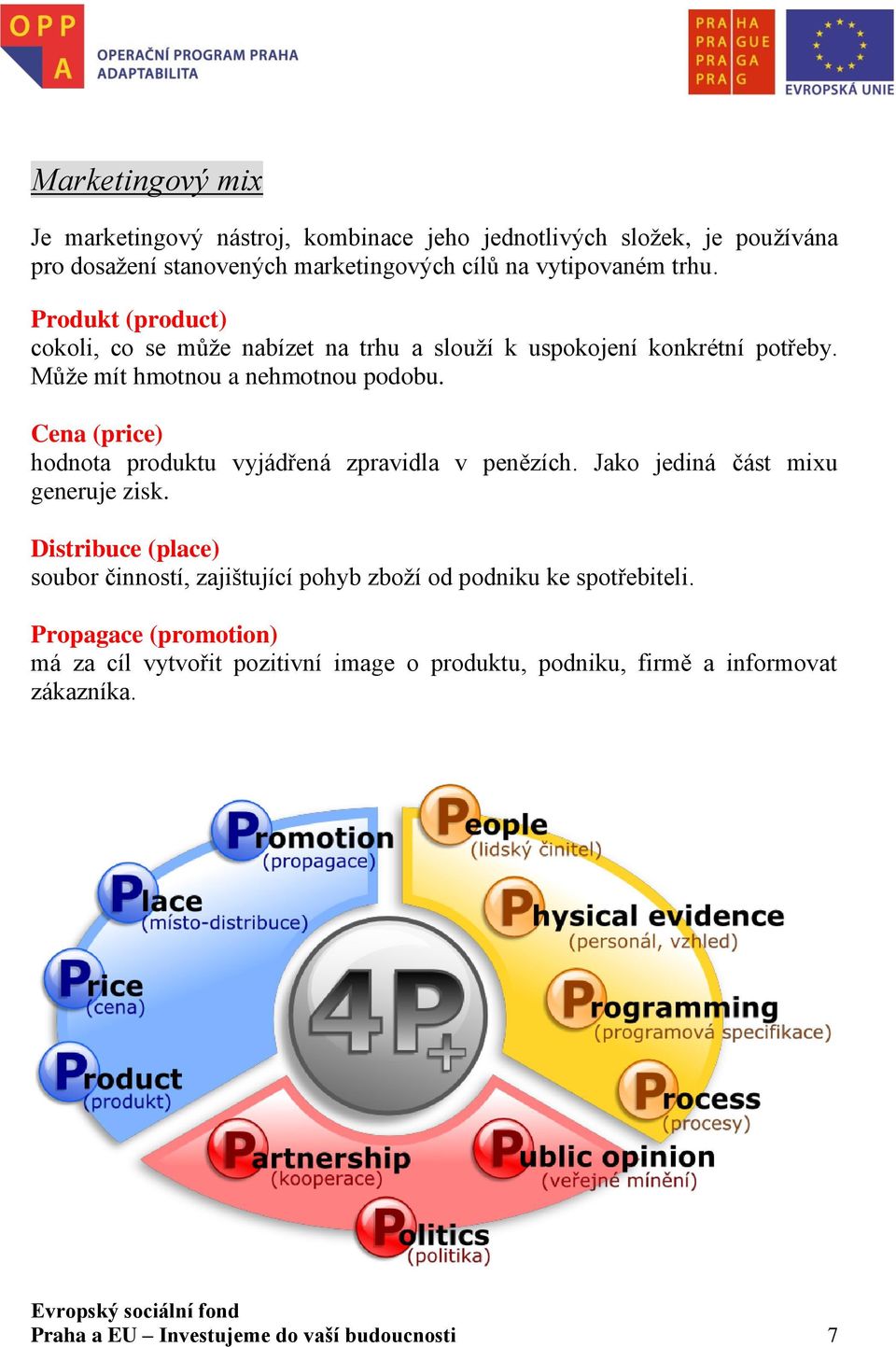 OPP A
OPERAČNÍ PROGRAM PRAHA
ADAPTABILITA

PRA HA
PRA GUE
PRA GA
PRA G

EVROPSKÁ UNIE

Marketingový mix

Je marketingový nástroj, kombinace jeho jednotlivých složek, je používána pro dosažení stanovených marketingových cílů na vytipovaném trhu.

Produkt (product)
cokoli, co se může nabízet na trhu a slouží k uspokojení konkrétní potřeby. Může mít hmotnou a nehmotnou podobu.

Cena (price)
hodnota produktu vyjádřená zpravidla v penězích. Jako jediná část mixu generuje zisk.

Distribuce (place)
soubor činností, zajištující pohyb zboží od podniku ke spotřebiteli.

Propagace (promotion)
má za cíl vytvořit pozitivní image o produktu, podniku, firmě a informovat zákazníka.

Promotion
(propagace)
Place
(místo-distribuce)
Price
(cena)
Product
(produkt)
4P+
People
(lidský činitel)
Physical evidence
(personál, vzhled)
Programming
(programová specifikace)
Process
(procesy)
Partnership
(kooperace)
Public opinion
(veřejné mínění)
Politics
(politika)

Evropský sociální fond
Praha a EU – Investujeme do vaší budoucnosti 7